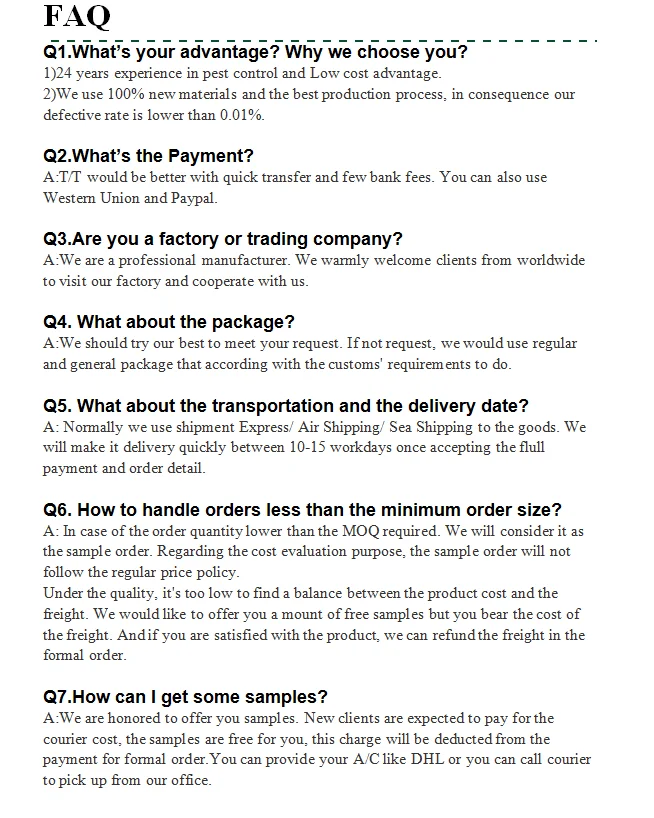 FAQ

Q1.What's your advantage? Why we choose you?
1)24 years experience in pest control and Low cost advantage.
2)We use 100% new materials and the best production process, in consequence our defective rate is lower than 0.01%.

Q2.What's the Payment?
A:T/T would be better with quick transfer and few bank fees. You can also use Western Union and Paypal.

Q3.Are you a factory or trading company?
A:We are a professional manufacturer. We warmly welcome clients from worldwide to visit our factory and cooperate with us.

Q4. What about the package?
A:We should try our best to meet your request. If not request, we would use regular and general package that according with the customs' requirements to do.

Q5. What about the transportation and the delivery date?
A: Normally we use shipment Express/ Air Shipping/ Sea Shipping to the goods. We will make it delivery quickly between 10-15 workdays once accepting the flull payment and order detail.

Q6. How to handle orders less than the minimum order size?
A: In case of the order quantity lower than the MOQ required. We will consider it as the sample order. Regarding the cost evaluation purpose, the sample order will not follow the regular price policy.
Under the quality, it's too low to find a balance between the product cost and the freight. We would like to offer you a mount of free samples but you bear the cost of the freight. And if you are satisfied with the product, we can refund the freight in the formal order.

Q7.How can I get some samples?
A:We are honored to offer you samples. New clients are expected to pay for the courier cost, the samples are free for you, this charge will be deducted from the payment for formal order.You can provide your A/C like DHL or you can call courier to pick up from our office.